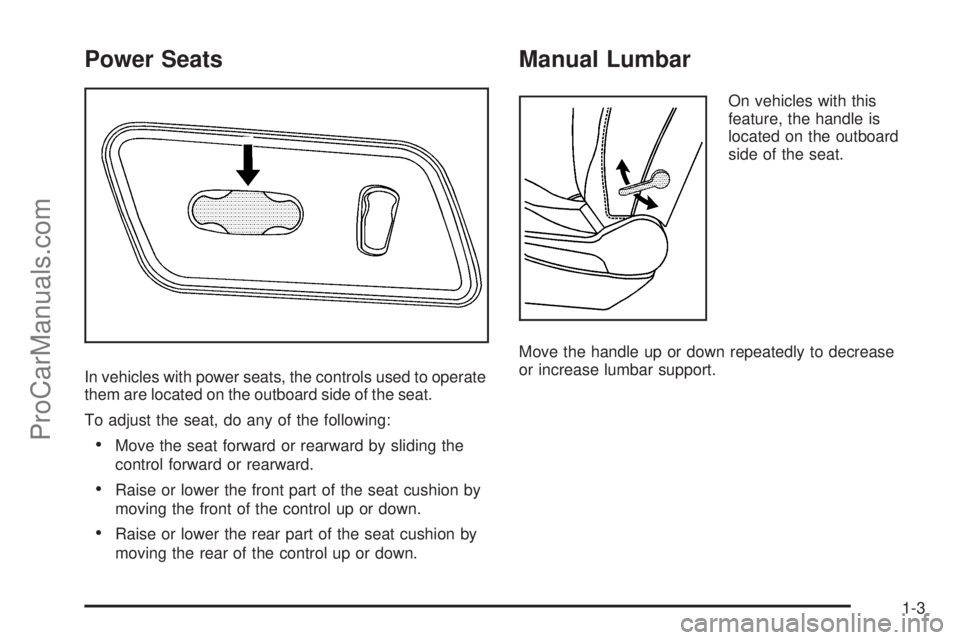 ProCarManuals.com

Power Seats

In vehicles with power seats, the controls used to operate them are located on the outboard side of the seat.

To adjust the seat, do any of the following:

• Move the seat forward or rearward by sliding the control forward or rearward.

• Raise or lower the front part of the seat cushion by moving the front of the control up or down.

• Raise or lower the rear part of the seat cushion by moving the rear of the control up or down.

Manual Lumbar

On vehicles with this feature, the handle is located on the outboard side of the seat.

Move the handle up or down repeatedly to decrease or increase lumbar support.

1-3

carmanualsonline.info